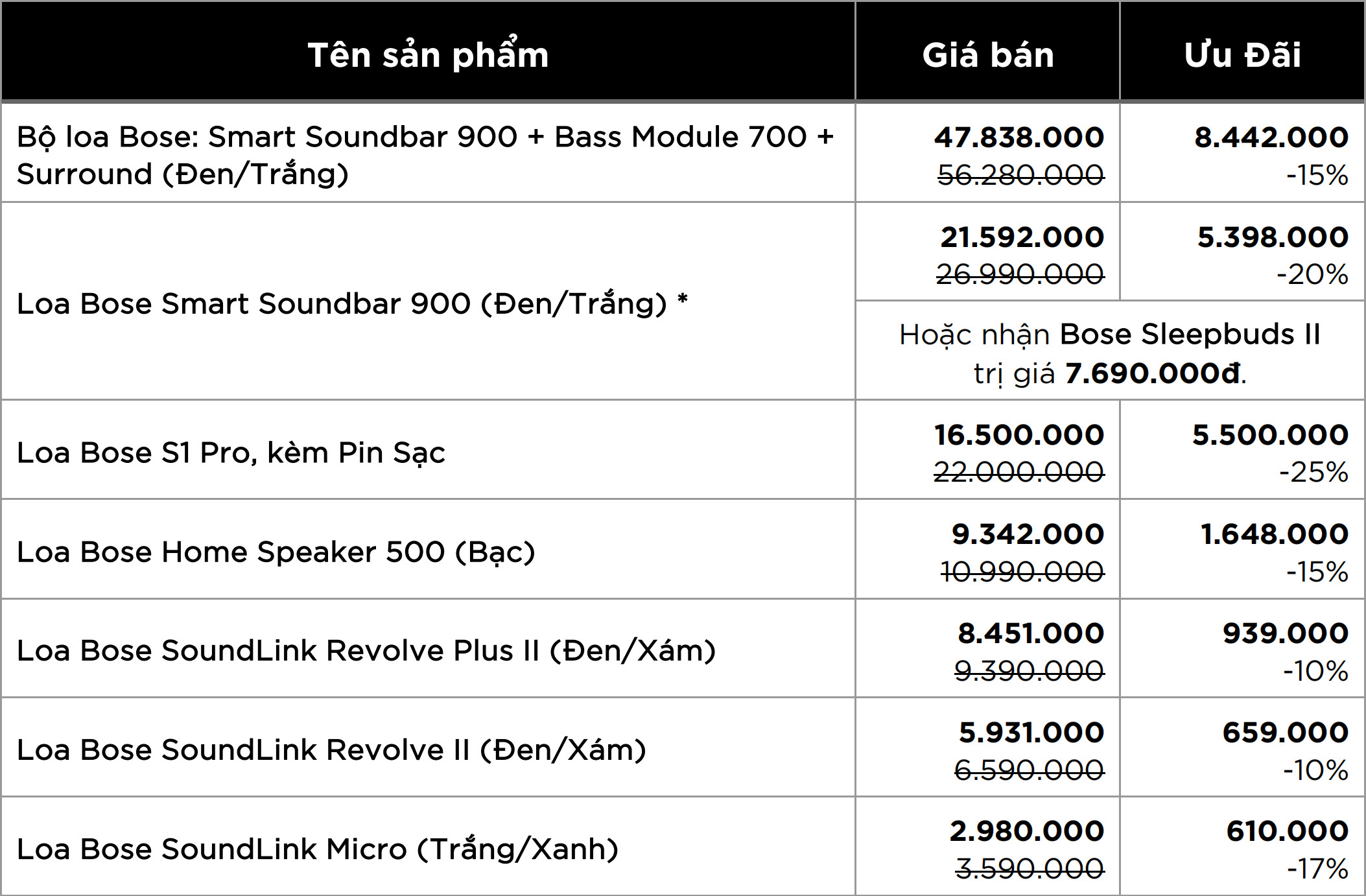 | Tên sản phẩm | Giá bán | Ưu Đãi |
|---|---|---|
| Bộ loa Bose: Smart Soundbar 900 + Bass Module 700 + Surround (Đen/Trắng) | 47.838.000 56.280.000 | 8.442.000 -15% |
| Loa Bose Smart Soundbar 900 (Đen/Trắng) * | 21.592.000 26.990.000 | 5.398.000 -20% |
| | Hoặc nhận Bose Sleepbuds II trị giá 7.690.000đ. | |
| Loa Bose S1 Pro, kèm Pin Sạc | 16.500.000 22.000.000 | 5.500.000 -25% |
| Loa Bose Home Speaker 500 (Bạc) | 9.342.000 10.990.000 | 1.648.000 -15% |
| Loa Bose SoundLink Revolve Plus II (Đen/Xám) | 8.451.000 9.390.000 | 939.000 -10% |
| Loa Bose SoundLink Revolve II (Đen/Xám) | 5.931.000 6.590.000 | 659.000 -10% |
| Loa Bose SoundLink Micro (Trắng/Xanh) | 2.980.000 3.590.000 | 610.000 -17% |